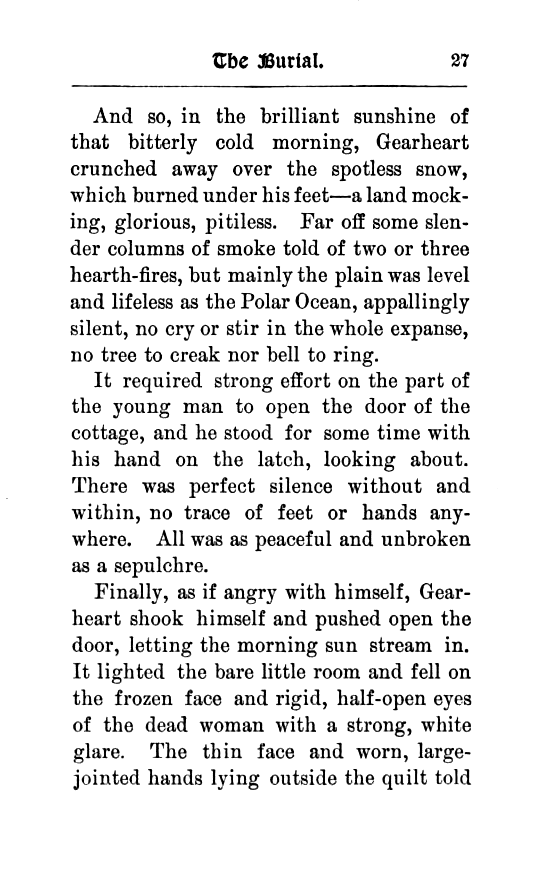 The Burial. 27

And so, in the brilliant sunshine of that bitterly cold morning, Gearheart crunched away over the spotless snow, which burned under his feet—a land mocking, glorious, pitiless. Far off some slender columns of smoke told of two or three hearth-fires, but mainly the plain was level and lifeless as the Polar Ocean, appallingly silent, no cry or stir in the whole expanse, no tree to creak nor bell to ring.

It required strong effort on the part of the young man to open the door of the cottage, and he stood for some time with his hand on the latch, looking about. There was perfect silence without and within, no trace of feet or hands anywhere. All was as peaceful and unbroken as a sepulchre.

Finally, as if angry with himself, Gearheart shook himself and pushed open the door, letting the morning sun stream in. It lighted the bare little room and fell on the frozen face and rigid, half-open eyes of the dead woman with a strong, white glare. The thin face and worn, large-jointed hands lying outside the quilt told